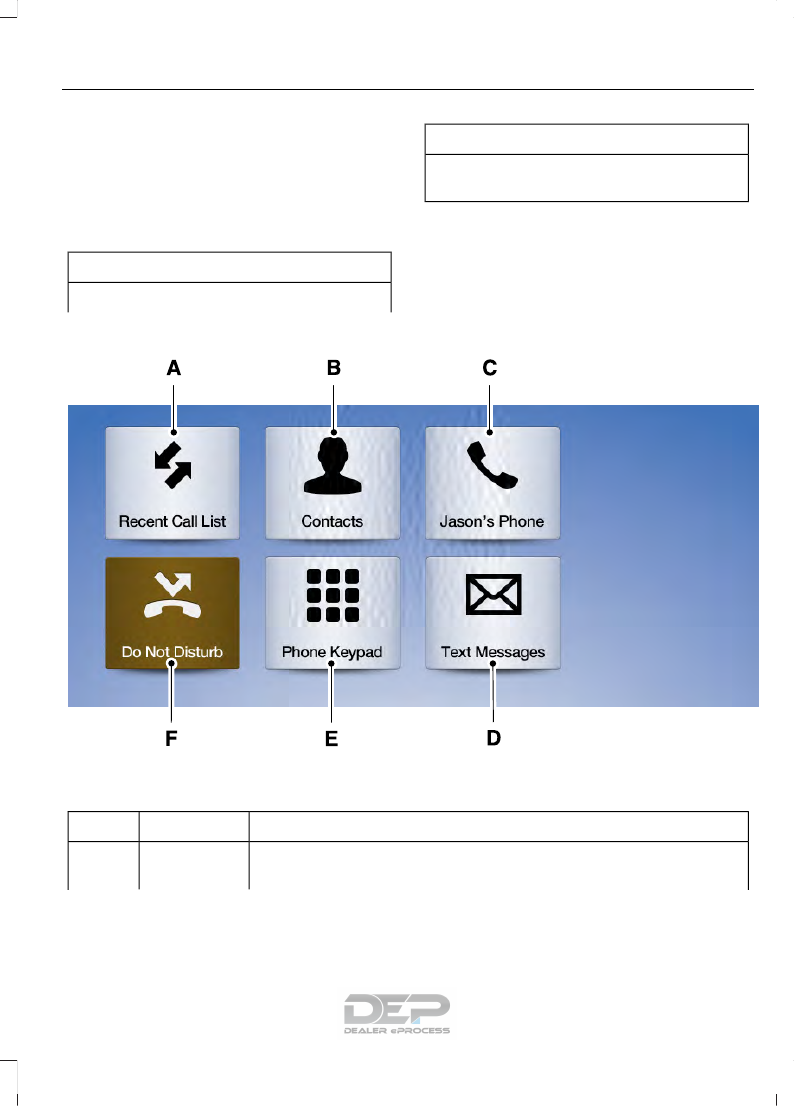 A

B

C

Recent Call List

Contacts

Jason's Phone

Do Not Disturb

Phone Keypad

Text Messages

F

E

D

DEP
DEALER ePROCESS